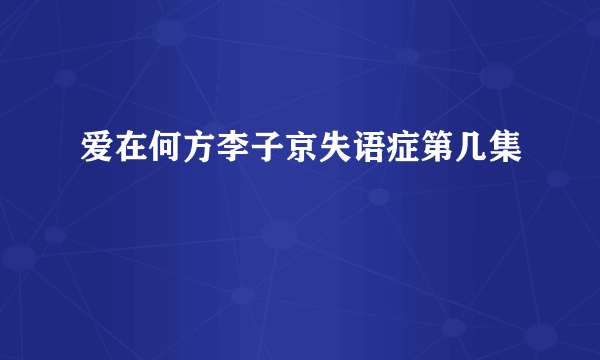 爱在何方李子京失语症第几集